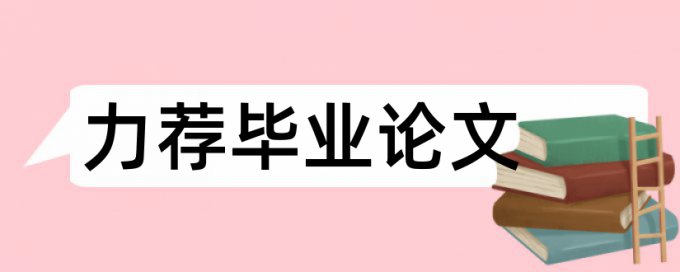 力荐毕业论文